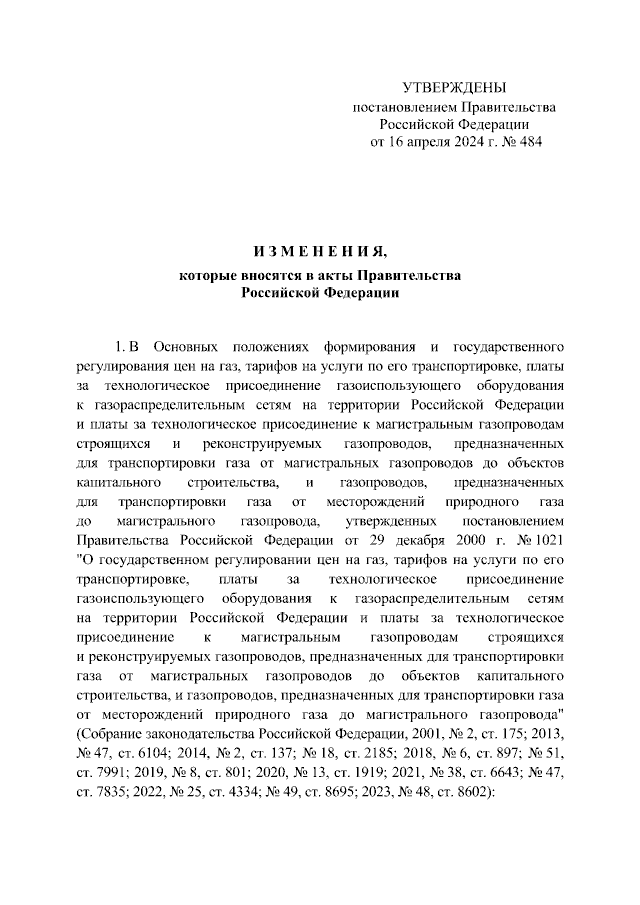 УТВЕРЖДЕНЫ
постановлением Правительства
Российской Федерации
от 16 апреля 2024 г. № 484

ИЗМЕНЕНИЯ,
которые вносятся в акты Правительства
Российской Федерации

1. В Основных положениях формирования и государственного регулирования цен на газ, тарифов на услуги по его транспортировке, платы за технологическое присоединение газоиспользующего оборудования к газораспределительным сетям на территории Российской Федерации и платы за технологическое присоединение к магистральным газопроводам строящихся и реконструируемых газопроводов, предназначенных для транспортировки газа от магистральных газопроводов до объектов капитального строительства, и газопроводов, предназначенных для транспортировки газа от месторождений природного газа до магистрального газопровода, утвержденных постановлением Правительства Российской Федерации от 29 декабря 2000 г. № 1021 "О государственном регулировании цен на газ, тарифов на услуги по его транспортировке, платы за технологическое присоединение газоиспользующего оборудования к газораспределительным сетям на территории Российской Федерации и платы за технологическое присоединение к магистральным газопроводам строящихся и реконструируемых газопроводов, предназначенных для транспортировки газа от магистральных газопроводов до объектов капитального строительства, и газопроводов, предназначенных для транспортировки газа от месторождений природного газа до магистрального газопровода" (Собрание законодательства Российской Федерации, 2001, № 2, ст. 175; 2013, № 47, ст. 6104; 2014, № 2, ст. 137; № 18, ст. 2185; 2018, № 6, ст. 897; № 51, ст. 7991; 2019, № 8, ст. 801; 2020, № 13, ст. 1919; 2021, № 38, ст. 6643; № 47, ст. 7835; 2022, № 25, ст. 4334; № 49, ст. 8695; 2023, № 48, ст. 8602):